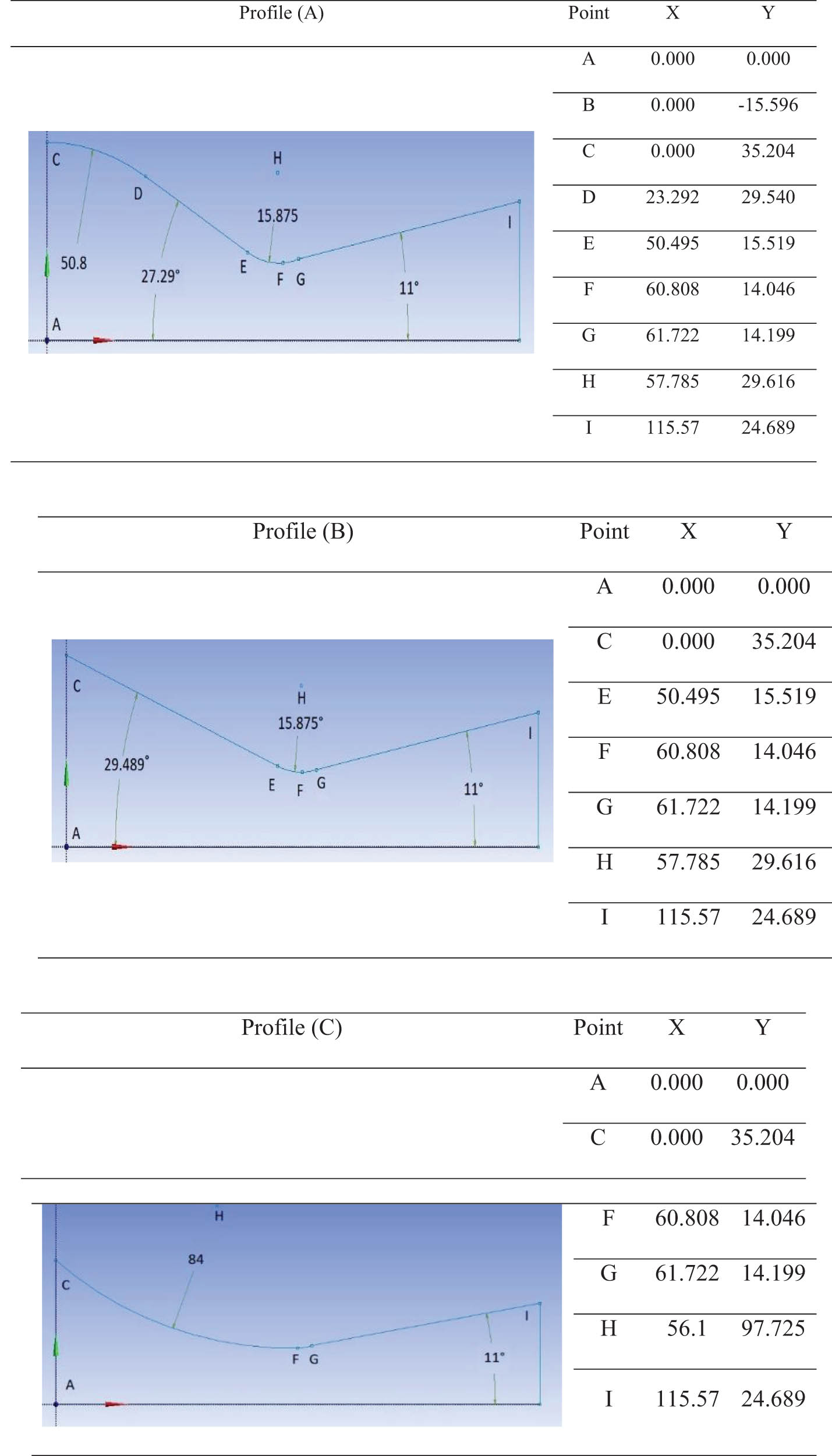 | Profile (A) | Point | X | Y |
|---|---|---|---|
| | A | 0.000 | 0.000 |
| | B | 0.000 | -15.596 |
| | C | 0.000 | 35.204 |
| | D | 23.292 | 29.540 |
| | E | 50.495 | 15.519 |
| | F | 60.808 | 14.046 |
| | G | 61.722 | 14.199 |
| | H | 57.785 | 29.616 |
| | I | 115.57 | 24.689 |

C H D 15.875 I 50.8 27.29° E F G 11° A

| Profile (B) | Point | X | Y |
|---|---|---|---|
| | A | 0.000 | 0.000 |
| | C | 0.000 | 35.204 |
| | E | 50.495 | 15.519 |
| | F | 60.808 | 14.046 |
| | G | 61.722 | 14.199 |
| | H | 57.785 | 29.616 |
| | I | 115.57 | 24.689 |

C H 15.875° I 29.489° E F G 11° A

| Profile (C) | Point | X | Y |
|---|---|---|---|
| | A | 0.000 | 0.000 |
| | C | 0.000 | 35.204 |
| | F | 60.808 | 14.046 |
| | G | 61.722 | 14.199 |
| | H | 56.1 | 97.725 |
| | I | 115.57 | 24.689 |

H 84 C I F G 11° A